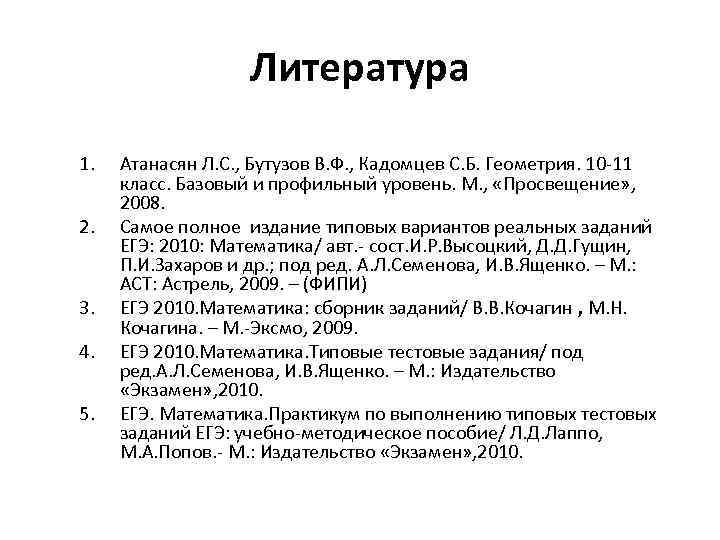 Литература

1. Атанасян Л.С., Бутузов В.Ф., Кадомцев С.Б. Геометрия. 10-11 класс. Базовый и профильный уровень. М., «Просвещение», 2008.
2. Самое полное издание типовых вариантов реальных заданий ЕГЭ: 2010: Математика/ авт.- сост.И.Р.Высоцкий, Д.Д.Гущин, П.И.Захаров и др.; под ред. А.Л.Семенова, И.В.Ященко. – М.: АСТ: Астрель, 2009. – (ФИПИ)
3. ЕГЭ 2010.Математика: сборник заданий/ В.В.Кочагин , М.Н. Кочагина. – М.-Эксмо, 2009.
4. ЕГЭ 2010.Математика.Типовые тестовые задания/ под ред.А.Л.Семенова, И.В.Ященко. – М.: Издательство «Экзамен»,2010.
5. ЕГЭ. Математика.Практикум по выполнению типовых тестовых заданий ЕГЭ: учебно-методическое пособие/ Л.Д.Лаппо, М.А.Попов.- М.: Издательство «Экзамен»,2010.